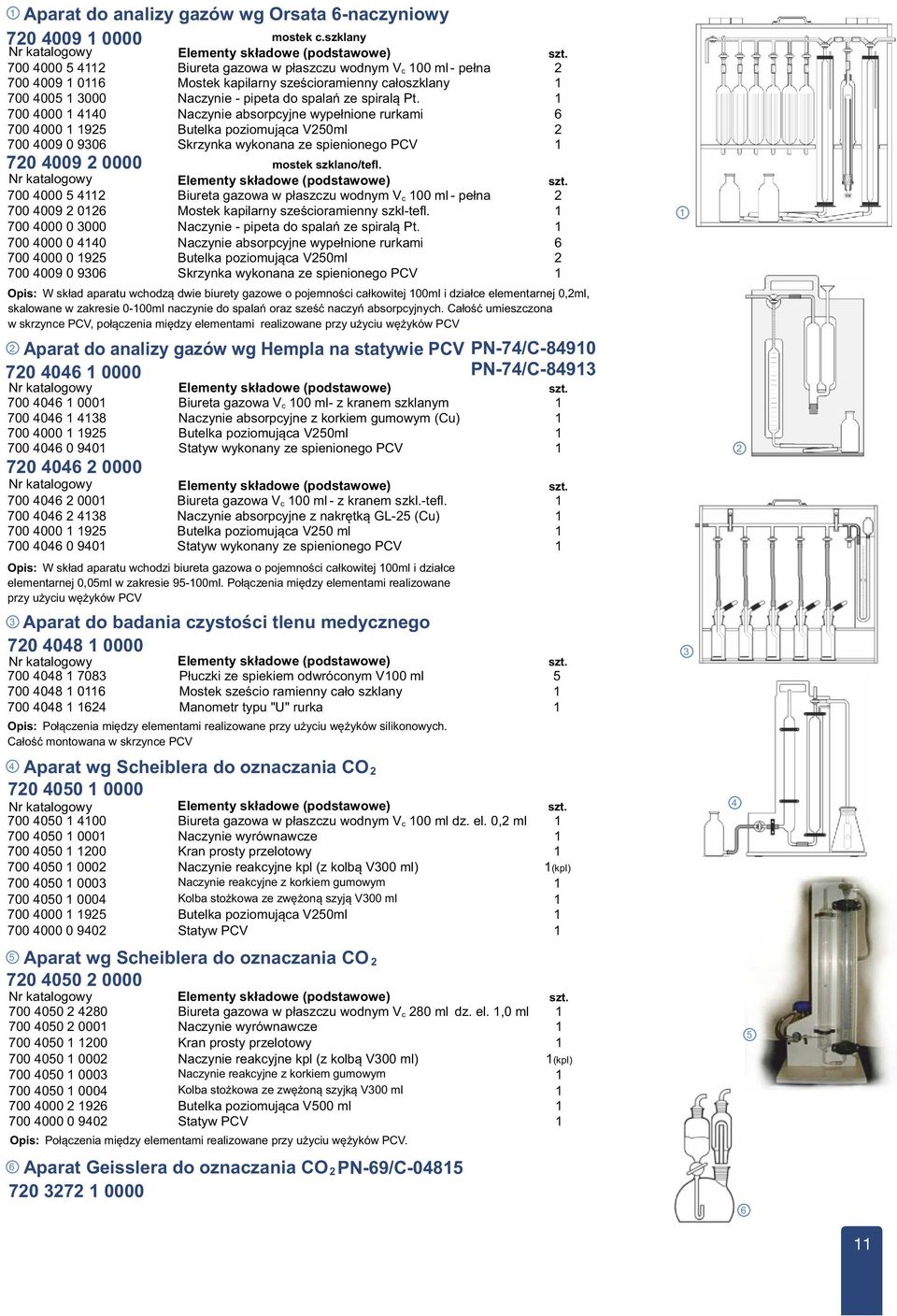 ① Aparat do analizy gazów wg Orsata 6-naczyniowy

720 4009 1 0000 mostek c.szklany

| Nr katalogowy | Elementy składowe (podstawowe) | szt. |
|---|---|---|
| 700 4000 5 4112 | Biureta gazowa w płaszczu wodnym $V_c$ 100 ml - pełna | 2 |
| 700 4009 1 0116 | Mostek kapilarny sześcioramienny całoszklany | 1 |
| 700 4005 1 3000 | Naczynie - pipeta do spalań ze spiralą Pt. | 1 |
| 700 4000 1 4140 | Naczynie absorpcyjne wypełnione rurkami | 6 |
| 700 4000 1 1925 | Butelka poziomująca V250ml | 2 |
| 700 4009 0 9306 | Skrzynka wykonana ze spienionego PCV | 1 |

720 4009 2 0000 mostek szklano/tefl.

| Nr katalogowy | Elementy składowe (podstawowe) | szt. |
|---|---|---|
| 700 4000 5 4112 | Biureta gazowa w płaszczu wodnym $V_c$ 100 ml - pełna | 2 |
| 700 4009 2 0126 | Mostek kapilarny sześcioramienny szkl-tefl. | 1 |
| 700 4000 0 3000 | Naczynie - pipeta do spalań ze spiralą Pt. | 1 |
| 700 4000 0 4140 | Naczynie absorpcyjne wypełnione rurkami | 6 |
| 700 4000 0 1925 | Butelka poziomująca V250ml | 2 |
| 700 4009 0 9306 | Skrzynka wykonana ze spienionego PCV | 1 |

Opis: W skład aparatu wchodzą dwie biurety gazowe o pojemności całkowitej 100ml i działce elementarnej 0,2ml, skalowane w zakresie 0-100ml naczynie do spalań oraz sześć naczyń absorpcyjnych. Całość umieszczona w skrzynce PCV, połączenia między elementami realizowane przy użyciu wężyków PCV

② Aparat do analizy gazów wg Hempla na statywie PCV PN-74/C-84910 PN-74/C-84913

720 4046 1 0000

| Nr katalogowy | Elementy składowe (podstawowe) | szt. |
|---|---|---|
| 700 4046 1 0001 | Biureta gazowa $V_c$ 100 ml- z kranem szklanym | 1 |
| 700 4046 1 4138 | Naczynie absorpcyjne z korkiem gumowym (Cu) | 1 |
| 700 4000 1 1925 | Butelka poziomująca V250ml | 1 |
| 700 4046 0 9401 | Statyw wykonany ze spienionego PCV | 1 |

720 4046 2 0000

| Nr katalogowy | Elementy składowe (podstawowe) | szt. |
|---|---|---|
| 700 4046 2 0001 | Biureta gazowa $V_c$ 100 ml - z kranem szkl.-tefl. | 1 |
| 700 4046 2 4138 | Naczynie absorpcyjne z nakrętką GL-25 (Cu) | 1 |
| 700 4000 1 1925 | Butelka poziomująca V250 ml | 1 |
| 700 4046 0 9401 | Statyw wykonany ze spienionego PCV | 1 |

Opis: W skład aparatu wchodzi biureta gazowa o pojemności całkowitej 100ml i działce elementarnej 0,05ml w zakresie 95-100ml. Połączenia między elementami realizowane przy użyciu wężyków PCV

③ Aparat do badania czystości tlenu medycznego

720 4048 1 0000

| Nr katalogowy | Elementy składowe (podstawowe) | szt. |
|---|---|---|
| 700 4048 1 7083 | Płuczki ze spiekiem odwróconym V100 ml | 5 |
| 700 4048 1 0116 | Mostek sześcio ramienny cało szklany | 1 |
| 700 4048 1 1624 | Manometr typu "U" rurka | 1 |

Opis: Połączenia między elementami realizowane przy użyciu wężyków silikonowych. Całość montowana w skrzynce PCV

④ Aparat wg Scheiblera do oznaczania $CO_2$

720 4050 1 0000

| Nr katalogowy | Elementy składowe (podstawowe) | szt. |
|---|---|---|
| 700 4050 1 4100 | Biureta gazowa w płaszczu wodnym $V_c$ 100 ml dz. el. 0,2 ml | 1 |
| 700 4050 1 0001 | Naczynie wyrównawcze | 1 |
| 700 4050 1 1200 | Kran prosty przelotowy | 1 |
| 700 4050 1 0002 | Naczynie reakcyjne kpl (z kolbą V300 ml) | 1(kpl) |
| 700 4050 1 0003 | Naczynie reakcyjne z korkiem gumowym | 1 |
| 700 4050 1 0004 | Kolba stożkowa ze zwężoną szyją V300 ml | 1 |
| 700 4000 1 1925 | Butelka poziomująca V250ml | 1 |
| 700 4000 0 9402 | Statyw PCV | 1 |

⑤ Aparat wg Scheiblera do oznaczania $CO_2$

720 4050 2 0000

| Nr katalogowy | Elementy składowe (podstawowe) | szt. |
|---|---|---|
| 700 4050 2 4280 | Biureta gazowa w płaszczu wodnym $V_c$ 280 ml dz. el. 1,0 ml | 1 |
| 700 4050 2 0001 | Naczynie wyrównawcze | 1 |
| 700 4050 1 1200 | Kran prosty przelotowy | 1 |
| 700 4050 1 0002 | Naczynie reakcyjne kpl (z kolbą V300 ml) | 1(kpl) |
| 700 4050 1 0003 | Naczynie reakcyjne z korkiem gumowym | 1 |
| 700 4050 1 0004 | Kolba stożkowa ze zwężoną szyjką V300 ml | 1 |
| 700 4000 2 1926 | Butelka poziomująca V500 ml | 1 |
| 700 4000 0 9402 | Statyw PCV | 1 |

Opis: Połączenia między elementami realizowane przy użyciu wężyków PCV.

⑥ Aparat Geisslera do oznaczania $CO_2$ PN-69/C-04815

720 3272 1 0000

①

②

③

④

⑤

⑥

11